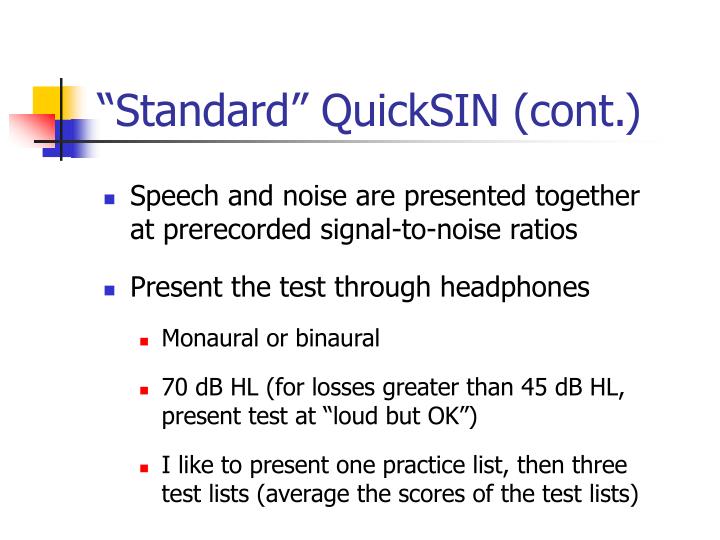 “Standard” QuickSIN (cont.)

Speech and noise are presented together at prerecorded signal-to-noise ratios

Present the test through headphones

Monaural or binaural

70 dB HL (for losses greater than 45 dB HL, present test at “loud but OK”)

I like to present one practice list, then three test lists (average the scores of the test lists)